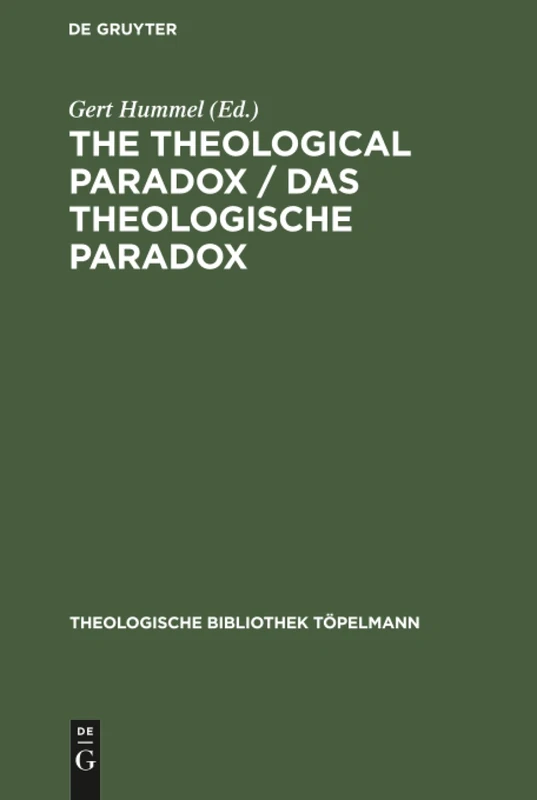 DE GRUYTER

Gert Hummel (Ed.)

THE THEOLOGICAL PARADOX / DAS THEOLOGISCHE PARADOX

THEOLOGISCHE BIBLIOTHEK TÖPELMANN

DE
G